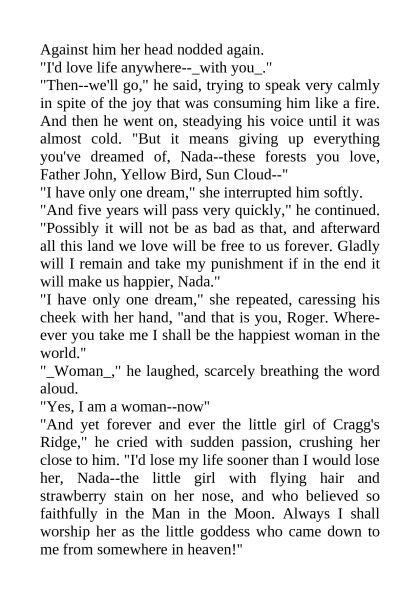 Against him her head nodded again.
"I'd love life anywhere--_with you_."
"Then--we'll go," he said, trying to speak very calmly in spite of the joy that was consuming him like a fire. And then he went on, steadying his voice until it was almost cold. "But it means giving up everything you've dreamed of, Nada--these forests you love, Father John, Yellow Bird, Sun Cloud--"
"I have only one dream," she interrupted him softly.
"And five years will pass very quickly," he continued. "Possibly it will not be as bad as that, and afterward all this land we love will be free to us forever. Gladly will I remain and take my punishment if in the end it will make us happier, Nada."
"I have only one dream," she repeated, caressing his cheek with her hand, "and that is you, Roger. Whereever you take me I shall be the happiest woman in the world."
"_Woman_," he laughed, scarcely breathing the word aloud.
"Yes, I am a woman--now"
"And yet forever and ever the little girl of Cragg's Ridge," he cried with sudden passion, crushing her close to him. "I'd lose my life sooner than I would lose her, Nada--the little girl with flying hair and strawberry stain on her nose, and who believed so faithfully in the Man in the Moon. Always I shall worship her as the little goddess who came down to me from somewhere in heaven!"